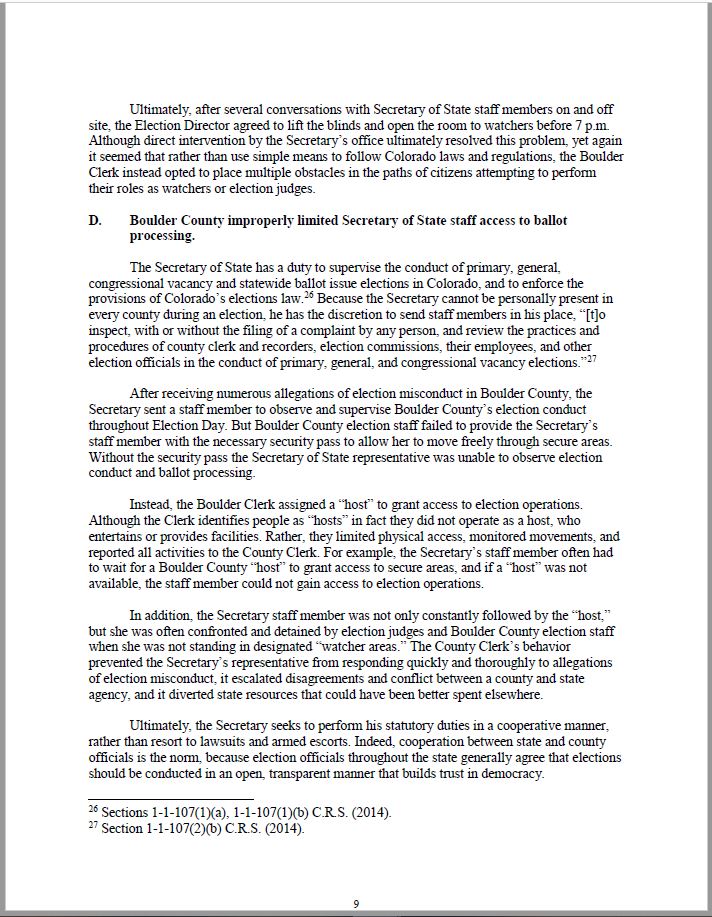 Ultimately, after several conversations with Secretary of State staff members on and off site, the Election Director agreed to lift the blinds and open the room to watchers before 7 p.m. Although direct intervention by the Secretary's office ultimately resolved this problem, yet again it seemed that rather than use simple means to follow Colorado laws and regulations, the Boulder Clerk instead opted to place multiple obstacles in the paths of citizens attempting to perform their roles as watchers or election judges.

D. Boulder County improperly limited Secretary of State staff access to ballot processing.

The Secretary of State has a duty to supervise the conduct of primary, general, congressional vacancy and statewide ballot issue elections in Colorado, and to enforce the provisions of Colorado's elections law.$^{26}$ Because the Secretary cannot be personally present in every county during an election, he has the discretion to send staff members in his place, "[t]o inspect, with or without the filing of a complaint by any person, and review the practices and procedures of county clerk and recorders, election commissions, their employees, and other election officials in the conduct of primary, general, and congressional vacancy elections."$^{27}$

After receiving numerous allegations of election misconduct in Boulder County, the Secretary sent a staff member to observe and supervise Boulder County's election conduct throughout Election Day. But Boulder County election staff failed to provide the Secretary's staff member with the necessary security pass to allow her to move freely through secure areas. Without the security pass the Secretary of State representative was unable to observe election conduct and ballot processing.

Instead, the Boulder Clerk assigned a "host" to grant access to election operations. Although the Clerk identifies people as "hosts" in fact they did not operate as a host, who entertains or provides facilities. Rather, they limited physical access, monitored movements, and reported all activities to the County Clerk. For example, the Secretary's staff member often had to wait for a Boulder County "host" to grant access to secure areas, and if a "host" was not available, the staff member could not gain access to election operations.

In addition, the Secretary staff member was not only constantly followed by the "host," but she was often confronted and detained by election judges and Boulder County election staff when she was not standing in designated "watcher areas." The County Clerk's behavior prevented the Secretary's representative from responding quickly and thoroughly to allegations of election misconduct, it escalated disagreements and conflict between a county and state agency, and it diverted state resources that could have been better spent elsewhere.

Ultimately, the Secretary seeks to perform his statutory duties in a cooperative manner, rather than resort to lawsuits and armed escorts. Indeed, cooperation between state and county officials is the norm, because election officials throughout the state generally agree that elections should be conducted in an open, transparent manner that builds trust in democracy.

$^{26}$ Sections 1-1-107(1)(a), 1-1-107(1)(b) C.R.S. (2014).
$^{27}$ Section 1-1-107(2)(b) C.R.S. (2014).

9